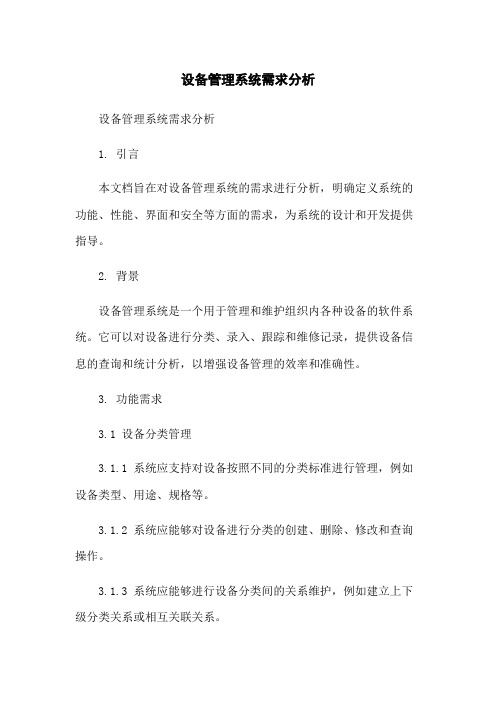 设备管理系统需求分析

设备管理系统需求分析

1. 引言

本文档旨在对设备管理系统的需求进行分析，明确定义系统的功能、性能、界面和安全等方面的需求，为系统的设计和开发提供指导。

2. 背景

设备管理系统是一个用于管理和维护组织内各种设备的软件系统。它可以对设备进行分类、录入、跟踪和维修记录，提供设备信息的查询和统计分析，以增强设备管理的效率和准确性。

3. 功能需求

3.1 设备分类管理

3.1.1 系统应支持对设备按照不同的分类标准进行管理，例如设备类型、用途、规格等。

3.1.2 系统应能够对设备进行分类的创建、删除、修改和查询操作。

3.1.3 系统应能够进行设备分类间的关系维护，例如建立上下级分类关系或相互关联关系。